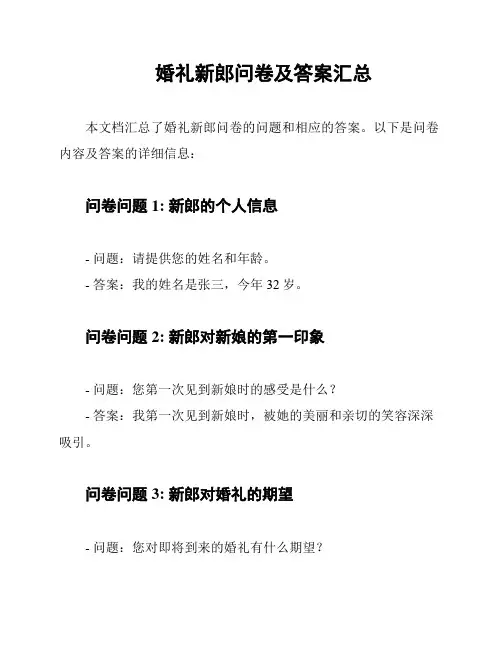 婚礼新郎问卷及答案汇总

本文档汇总了婚礼新郎问卷的问题和相应的答案。以下是问卷内容及答案的详细信息：

问卷问题 1: 新郎的个人信息

- 问题：请提供您的姓名和年龄。
- 答案：我的姓名是张三，今年 32 岁。

问卷问题 2: 新郎对新娘的第一印象

- 问题：您第一次见到新娘时的感受是什么？
- 答案：我第一次见到新娘时，被她的美丽和亲切的笑容深深吸引。

问卷问题 3: 新郎对婚礼的期望

- 问题：您对即将到来的婚礼有什么期望？